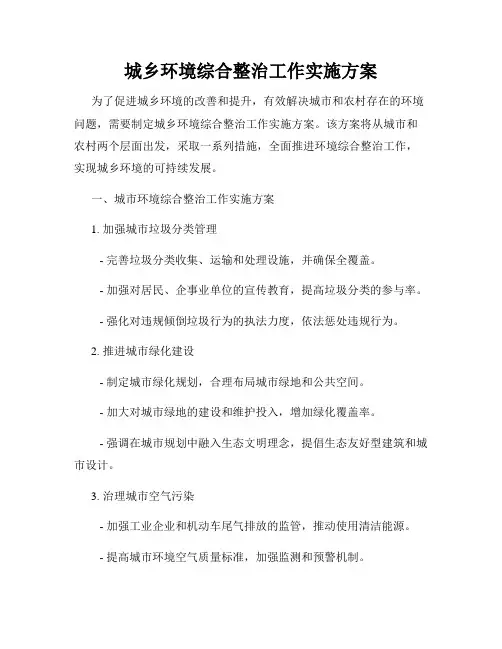 城乡环境综合整治工作实施方案

为了促进城乡环境的改善和提升，有效解决城市和农村存在的环境问题，需要制定城乡环境综合整治工作实施方案。该方案将从城市和农村两个层面出发，采取一系列措施，全面推进环境综合整治工作，实现城乡环境的可持续发展。

一、城市环境综合整治工作实施方案

1. 加强城市垃圾分类管理

- 完善垃圾分类收集、运输和处理设施，并确保全覆盖。

- 加强对居民、企事业单位的宣传教育，提高垃圾分类的参与率。

- 强化对违规倾倒垃圾行为的执法力度，依法惩处违规行为。

2. 推进城市绿化建设

- 制定城市绿化规划，合理布局城市绿地和公共空间。

- 加大对城市绿地的建设和维护投入，增加绿化覆盖率。

- 强调在城市规划中融入生态文明理念，提倡生态友好型建筑和城市设计。

3. 治理城市空气污染

- 加强工业企业和机动车尾气排放的监管，推动使用清洁能源。

- 提高城市环境空气质量标准，加强监测和预警机制。